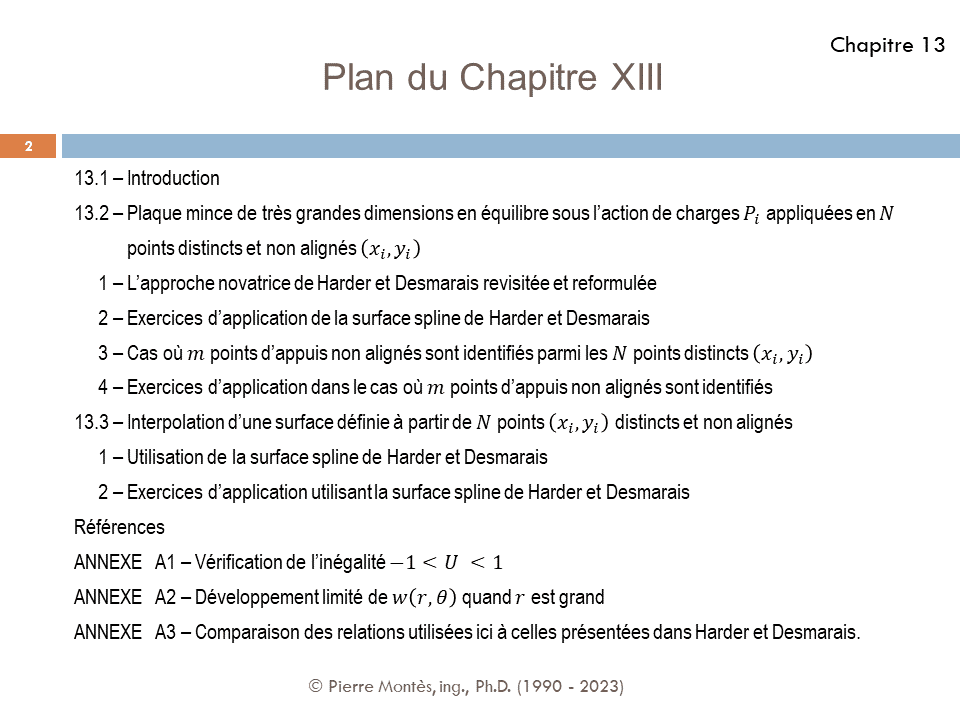 Chapitre 13

Plan du Chapitre XIII

2

13.1 – Introduction

13.2 – Plaque mince de très grandes dimensions en équilibre sous l'action de charges $P_i$ appliquées en $N$ points distincts et non alignés $(x_i, y_i)$

1 – L'approche novatrice de Harder et Desmarais revisitée et reformulée

2 – Exercices d'application de la surface spline de Harder et Desmarais

3 – Cas où $m$ points d'appuis non alignés sont identifiés parmi les $N$ points distincts $(x_i, y_i)$

4 – Exercices d'application dans le cas où $m$ points d'appuis non alignés sont identifiés

13.3 – Interpolation d'une surface définie à partir de $N$ points $(x_i, y_i)$ distincts et non alignés

1 – Utilisation de la surface spline de Harder et Desmarais

2 – Exercices d'application utilisant la surface spline de Harder et Desmarais

Références

ANNEXE A1 – Vérification de l'inégalité $-1 < U < 1$

ANNEXE A2 – Développement limité de $w(r, \theta)$ quand $r$ est grand

ANNEXE A3 – Comparaison des relations utilisées ici à celles présentées dans Harder et Desmarais.

© Pierre Montès, ing., Ph.D. (1990 - 2023)